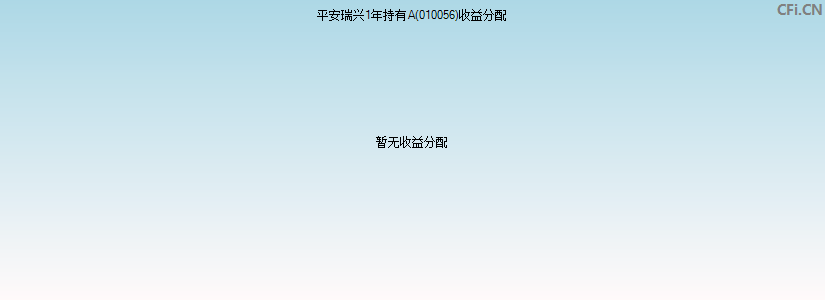 平安瑞兴1年持有A(010056)收益分配

CFi.CN

暂无收益分配